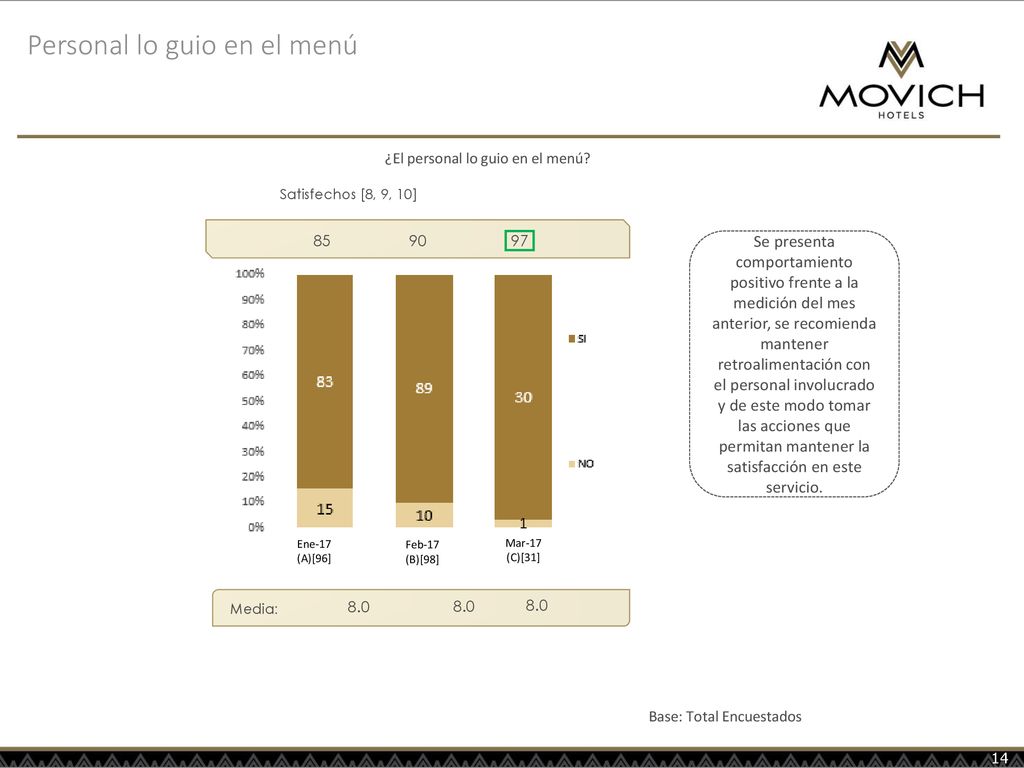 Personal lo guio en el menú

MOVICH
HOTELS

¿El personal lo guio en el menú?

Satisfechos [8, 9, 10]

85 90 97

100%
90%
80%
70%
60%
50%
40%
30%
20%
10%
0%

83
15
89
10
30
1

SI
NO

Ene-17
(A)[96]

Feb-17
(B)[98]

Mar-17
(C)[31]

Media: 8.0 8.0 8.0

Se presenta comportamiento positivo frente a la medición del mes anterior, se recomienda mantener retroalimentación con el personal involucrado y de este modo tomar las acciones que permitan mantener la satisfacción en este servicio.

Base: Total Encuestados

14